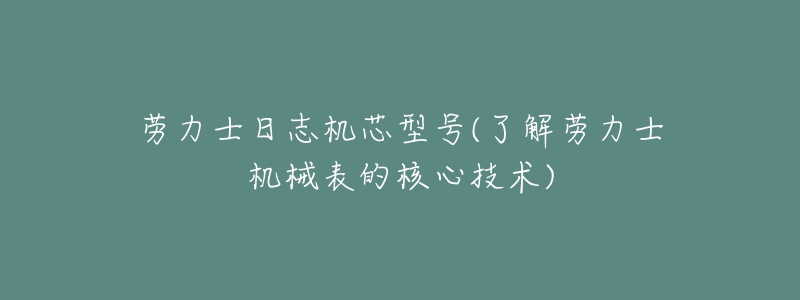 劳力士日志机芯型号(了解劳力士机械表的核心技术)